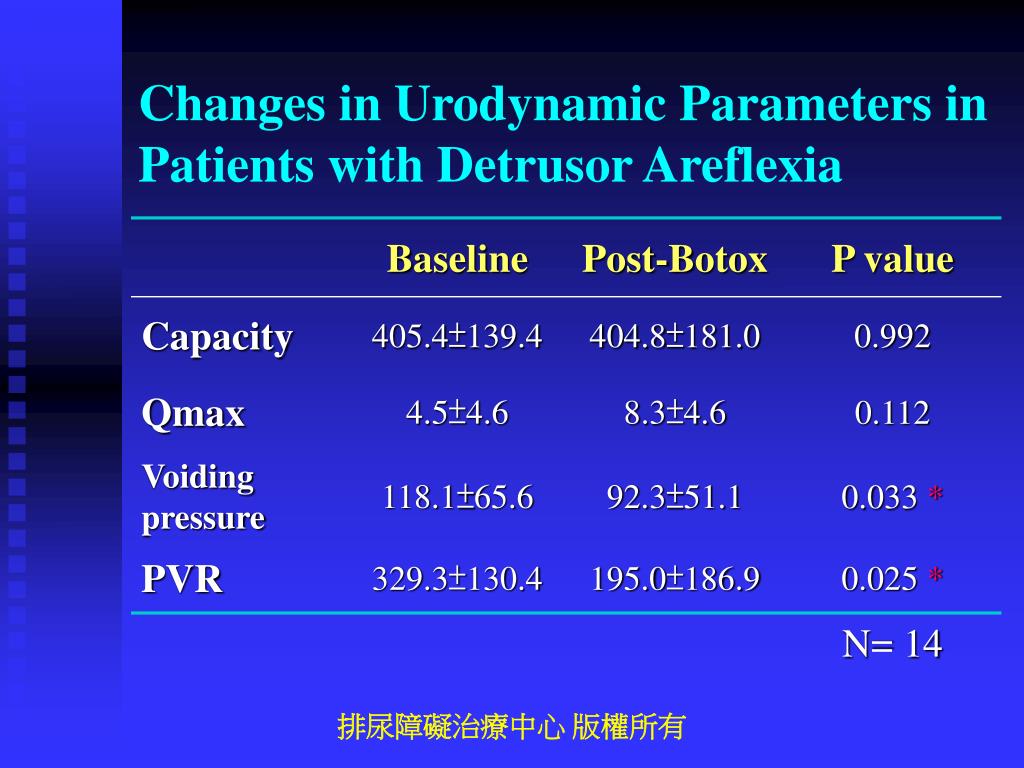 Changes in Urodynamic Parameters in Patients with Detrusor Areflexia

| | Baseline | Post-Botox | P value |
|---|---|---|---|
| Capacity | 405.4±139.4 | 404.8±181.0 | 0.992 |
| Qmax | 4.5±4.6 | 8.3±4.6 | 0.112 |
| Voiding pressure | 118.1±65.6 | 92.3±51.1 | 0.033 * |
| PVR | 329.3±130.4 | 195.0±186.9 | 0.025 * |

N= 14

排尿障礙治療中心 版權所有